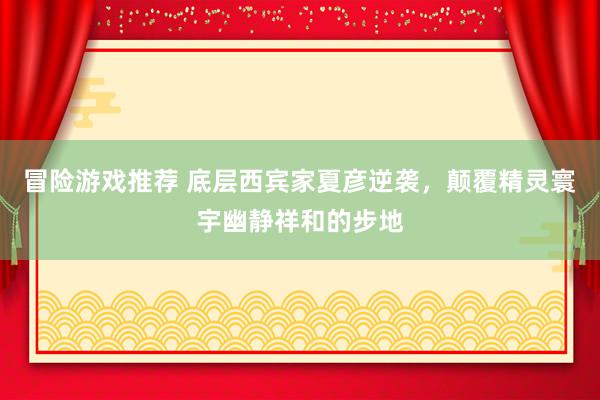 冒险游戏推荐 底层西宾家夏彦逆袭，颠覆精灵寰宇幽静祥和的步地